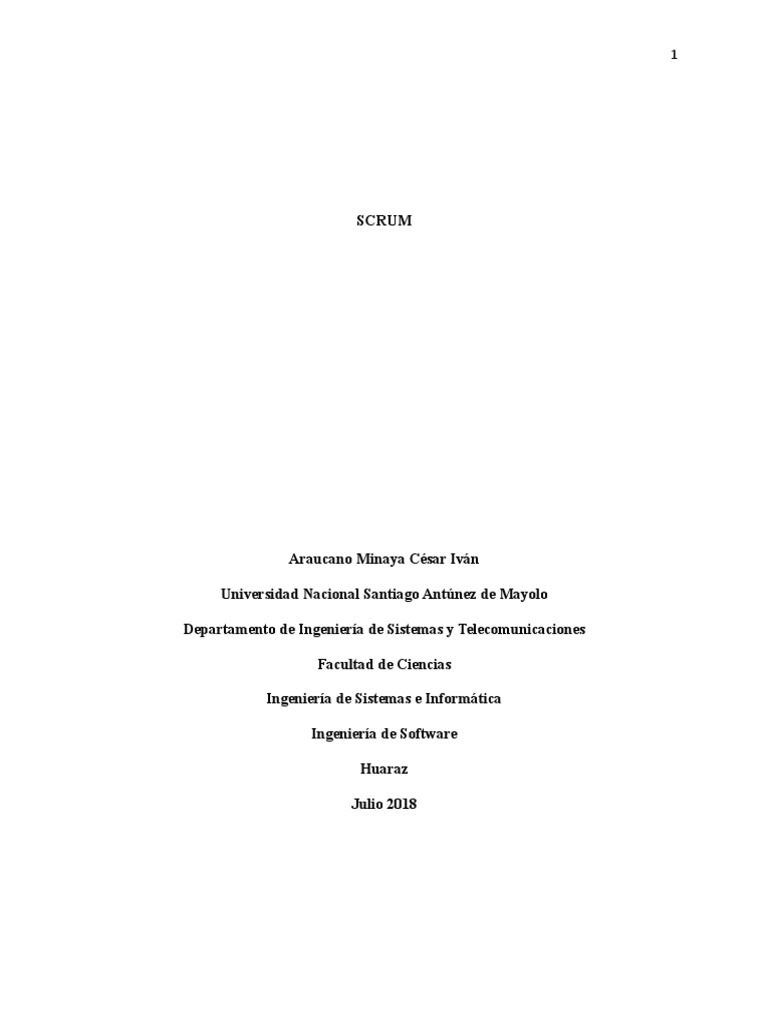 1

SCRUM

Araucano Minaya César Iván

Universidad Nacional Santiago Antúnez de Mayolo

Departamento de Ingeniería de Sistemas y Telecomunicaciones

Facultad de Ciencias

Ingeniería de Sistemas e Informática

Ingeniería de Software

Huaraz

Julio 2018